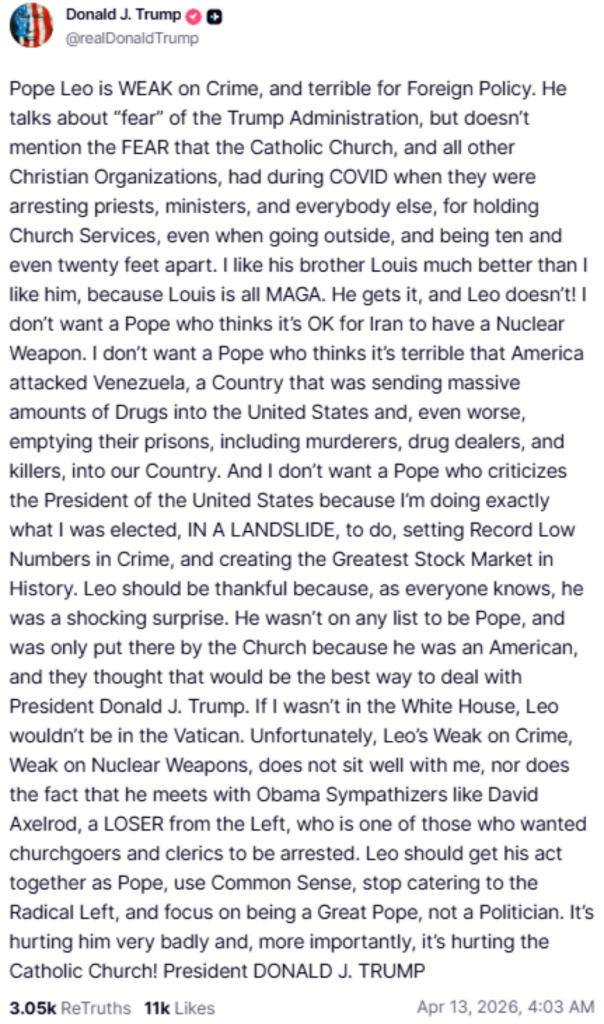 Donald J. Trump
@realDonaldTrump

Pope Leo is WEAK on Crime, and terrible for Foreign Policy. He talks about "fear" of the Trump Administration, but doesn't mention the FEAR that the Catholic Church, and all other Christian Organizations, had during COVID when they were arresting priests, ministers, and everybody else, for holding Church Services, even when going outside, and being ten and even twenty feet apart. I like his brother Louis much better than I like him, because Louis is all MAGA. He gets it, and Leo doesn't! I don't want a Pope who thinks it's OK for Iran to have a Nuclear Weapon. I don't want a Pope who thinks it's terrible that America attacked Venezuela, a Country that was sending massive amounts of Drugs into the United States and, even worse, emptying their prisons, including murderers, drug dealers, and killers, into our Country. And I don't want a Pope who criticizes the President of the United States because I'm doing exactly what I was elected, IN A LANDSLIDE, to do, setting Record Low Numbers in Crime, and creating the Greatest Stock Market in History. Leo should be thankful because, as everyone knows, he was a shocking surprise. He wasn't on any list to be Pope, and was only put there by the Church because he was an American, and they thought that would be the best way to deal with President Donald J. Trump. If I wasn't in the White House, Leo wouldn't be in the Vatican. Unfortunately, Leo's Weak on Crime, Weak on Nuclear Weapons, does not sit well with me, nor does the fact that he meets with Obama Sympathizers like David Axelrod, a LOSER from the Left, who is one of those who wanted churchgoers and clerics to be arrested. Leo should get his act together as Pope, use Common Sense, stop catering to the Radical Left, and focus on being a Great Pope, not a Politician. It's hurting him very badly and, more importantly, it's hurting the Catholic Church! President DONALD J. TRUMP

3.05k ReTruths 11k Likes Apr 13, 2026, 4:03 AM